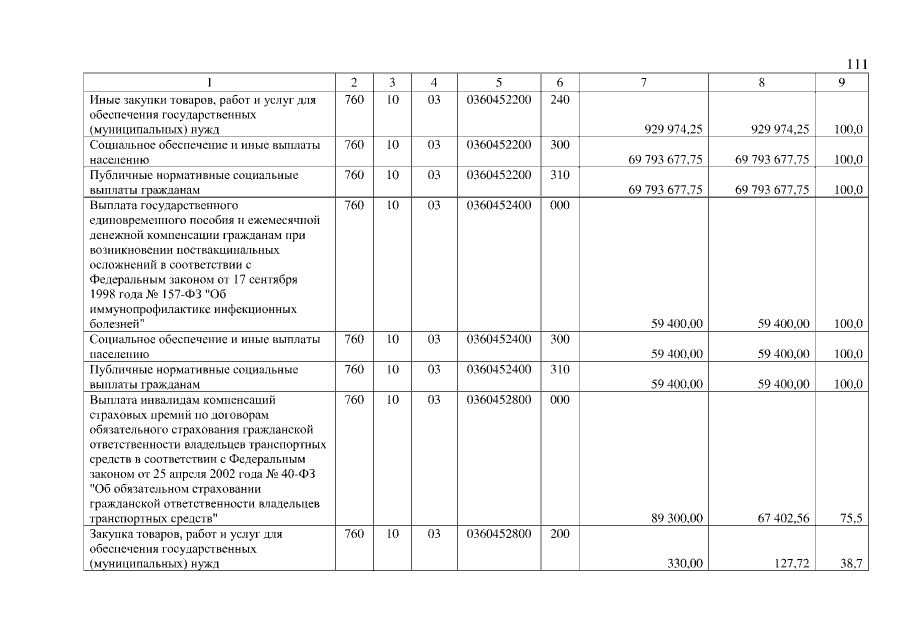 111

| 1 | 2 | 3 | 4 | 5 | 6 | 7 | 8 | 9 |
|---|---|---|---|---|---|---|---|---|
| Иные закупки товаров, работ и услуг для обеспечения государственных (муниципальных) нужд | 760 | 10 | 03 | 0360452200 | 240 | 929 974,25 | 929 974,25 | 100,0 |
| Социальное обеспечение и иные выплаты населению | 760 | 10 | 03 | 0360452200 | 300 | 69 793 677,75 | 69 793 677,75 | 100,0 |
| Публичные нормативные социальные выплаты гражданам | 760 | 10 | 03 | 0360452200 | 310 | 69 793 677,75 | 69 793 677,75 | 100,0 |
| Выплата государственного единовременного пособия и ежемесячной денежной компенсации гражданам при возникновении поствакцинальных осложнений в соответствии с Федеральным законом от 17 сентября 1998 года № 157-ФЗ "Об иммунопрофилактике инфекционных болезней" | 760 | 10 | 03 | 0360452400 | 000 | 59 400,00 | 59 400,00 | 100,0 |
| Социальное обеспечение и иные выплаты населению | 760 | 10 | 03 | 0360452400 | 300 | 59 400,00 | 59 400,00 | 100,0 |
| Публичные нормативные социальные выплаты гражданам | 760 | 10 | 03 | 0360452400 | 310 | 59 400,00 | 59 400,00 | 100,0 |
| Выплата инвалидам компенсаций страховых премий по договорам обязательного страхования гражданской ответственности владельцев транспортных средств в соответствии с Федеральным законом от 25 апреля 2002 года № 40-ФЗ "Об обязательном страховании гражданской ответственности владельцев транспортных средств" | 760 | 10 | 03 | 0360452800 | 000 | 89 300,00 | 67 402,56 | 75,5 |
| Закупка товаров, работ и услуг для обеспечения государственных (муниципальных) нужд | 760 | 10 | 03 | 0360452800 | 200 | 330,00 | 127,72 | 38,7 |